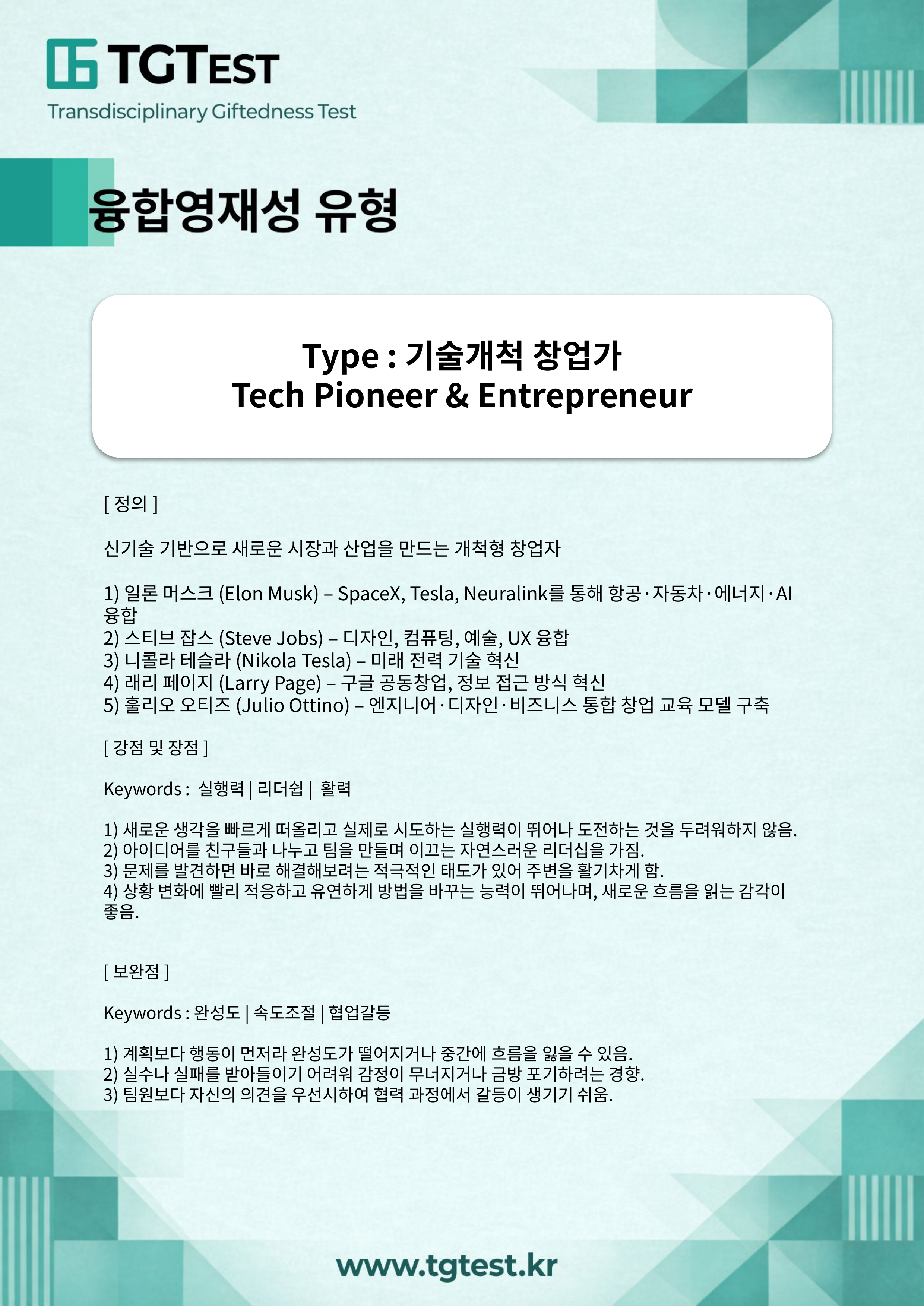 TGTEST
Transdisciplinary Giftedness Test

융합영재성 유형

Type : 기술개척 창업가
Tech Pioneer & Entrepreneur

[ 정의 ]

신기술 기반으로 새로운 시장과 산업을 만드는 개척형 창업자

1) 일론 머스크 (Elon Musk) – SpaceX, Tesla, Neuralink를 통해 항공·자동차·에너지·AI 융합
2) 스티브 잡스 (Steve Jobs) – 디자인, 컴퓨팅, 예술, UX 융합
3) 니콜라 테슬라 (Nikola Tesla) – 미래 전력 기술 혁신
4) 래리 페이지 (Larry Page) – 구글 공동창업, 정보 접근 방식 혁신
5) 훌리오 오티즈 (Julio Ottino) – 엔지니어·디자인·비즈니스 통합 창업 교육 모델 구축

[ 강점 및 장점 ]

Keywords : 실행력 | 리더쉽 | 활력

1) 새로운 생각을 빠르게 떠올리고 실제로 시도하는 실행력이 뛰어나 도전하는 것을 두려워하지 않음.
2) 아이디어를 친구들과 나누고 팀을 만들며 이끄는 자연스러운 리더십을 가짐.
3) 문제를 발견하면 바로 해결해보려는 적극적인 태도가 있어 주변을 활기차게 함.
4) 상황 변화에 빨리 적응하고 유연하게 방법을 바꾸는 능력이 뛰어나며, 새로운 흐름을 읽는 감각이 좋음.

[ 보완점 ]

Keywords : 완성도 | 속도조절 | 협업갈등

1) 계획보다 행동이 먼저라 완성도가 떨어지거나 중간에 흐름을 잃을 수 있음.
2) 실수나 실패를 받아들이기 어려워 감정이 무너지거나 금방 포기하려는 경향.
3) 팀원보다 자신의 의견을 우선시하여 협력 과정에서 갈등이 생기기 쉬움.

www.tgtest.kr